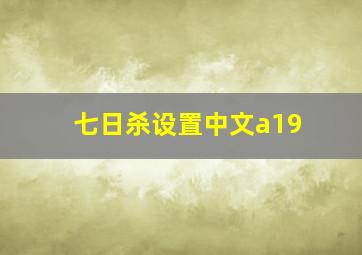 七日杀设置中文a19